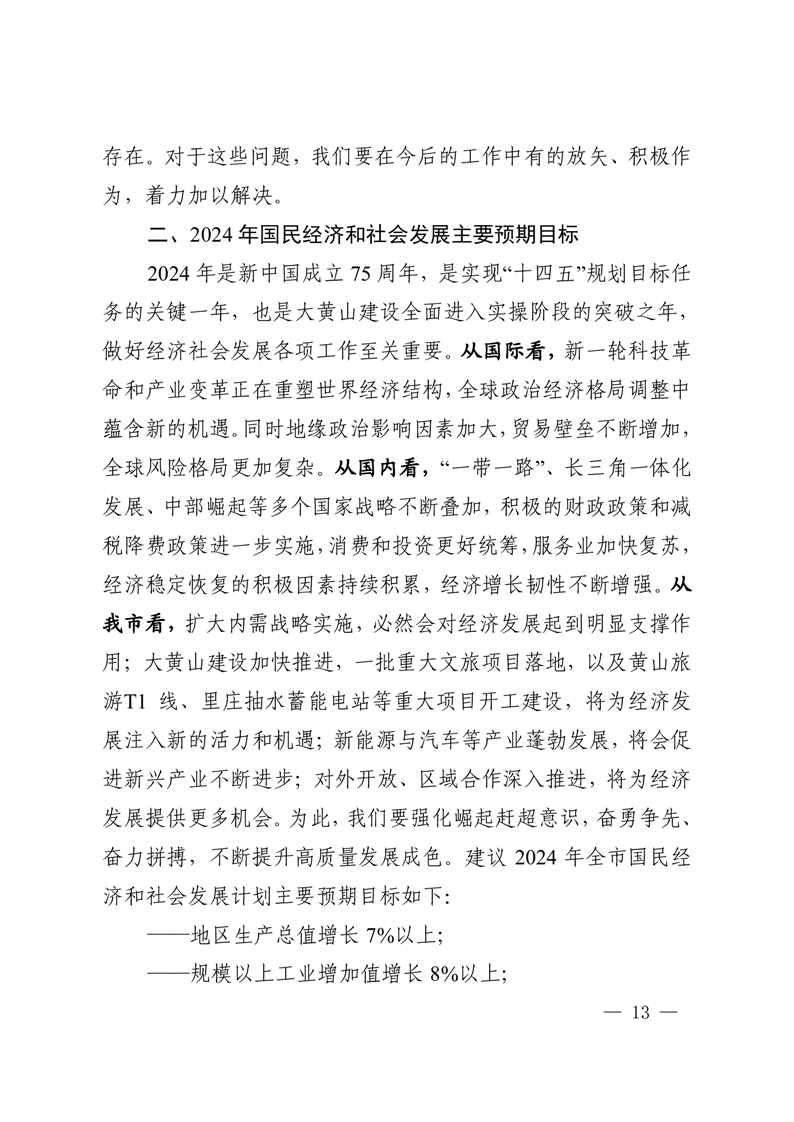 存在。对于这些问题，我们要在今后的工作中有的放矢、积极作为，着力加以解决。

二、2024年国民经济和社会发展主要预期目标

2024年是新中国成立75周年，是实现“十四五”规划目标任务的关键一年，也是大黄山建设全面进入实操阶段的突破之年，做好经济社会发展各项工作至关重要。从国际看，新一轮科技革命和产业变革正在重塑世界经济结构，全球政治经济格局调整中蕴含新的机遇。同时地缘政治影响因素加大，贸易壁垒不断增加，全球风险格局更加复杂。从国内看，“一带一路”、长三角一体化发展、中部崛起等多个国家战略不断叠加，积极的财政政策和减税降费政策进一步实施，消费和投资更好统筹，服务业加快复苏，经济稳定恢复的积极因素持续积累，经济增长韧性不断增强。从我市看，扩大内需战略实施，必然会对经济发展起到明显支撑作用；大黄山建设加快推进，一批重大文旅项目落地，以及黄山旅游T1线、里庄抽水蓄能电站等重大项目开工建设，将为经济发展注入新的活力和机遇；新能源与汽车等产业蓬勃发展，将会促进新兴产业不断进步；对外开放、区域合作深入推进，将为经济发展提供更多机会。为此，我们要强化崛起赶超意识，奋勇争先、奋力拼搏，不断提升高质量发展成色。建议2024年全市国民经济和社会发展计划主要预期目标如下：

——地区生产总值增长7%以上；

——规模以上工业增加值增长8%以上；

— 13 —